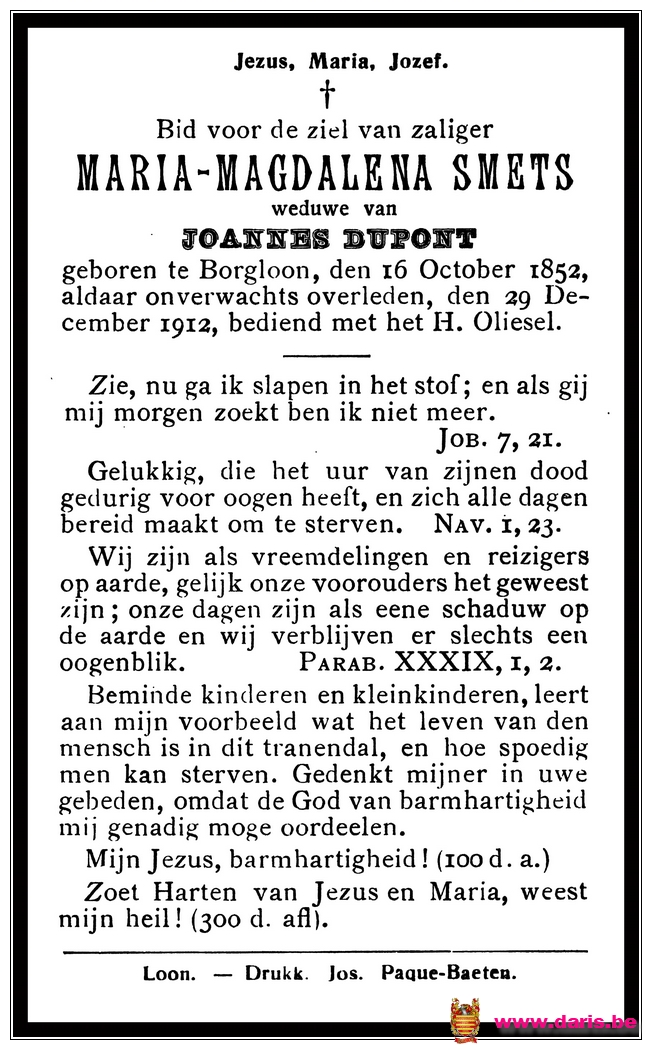 Jezus, Maria, Jozef.

†

Bid voor de ziel van zaliger

MARIA-MAGDALENA SMETS

weduwe van

JOANNES DUPONT

geboren te Borgloon, den 16 October 1852, aldaar onverwachts overleden, den 29 December 1912, bediend met het H. Oliesel.

Zie, nu ga ik slapen in het stof; en als gij mij morgen zoekt ben ik niet meer.
JOB. 7, 21.

Gelukkig, die het uur van zijnen dood gedurig voor oogen heeft, en zich alle dagen bereid maakt om te sterven. NAV. 1, 23.

Wij zijn als vreemdelingen en reizigers op aarde, gelijk onze voorouders het geweest zijn; onze dagen zijn als eene schaduw op de aarde en wij verblijven er slechts een oogenblik. PARAB. XXXIX, 1, 2.

Beminde kinderen en kleinkinderen, leert aan mijn voorbeeld wat het leven van den mensch is in dit tranendal, en hoe spoedig men kan sterven. Gedenkt mijner in uwe gebeden, omdat de God van barmhartigheid mij genadig moge oordeelen.

Mijn Jezus, barmhartigheid! (100 d. a.)

Zoet Harten van Jezus en Maria, weest mijn heil! (300 d. afl).

Loon. — Drukk. Jos. Paque-Baeten.

www.daris.be